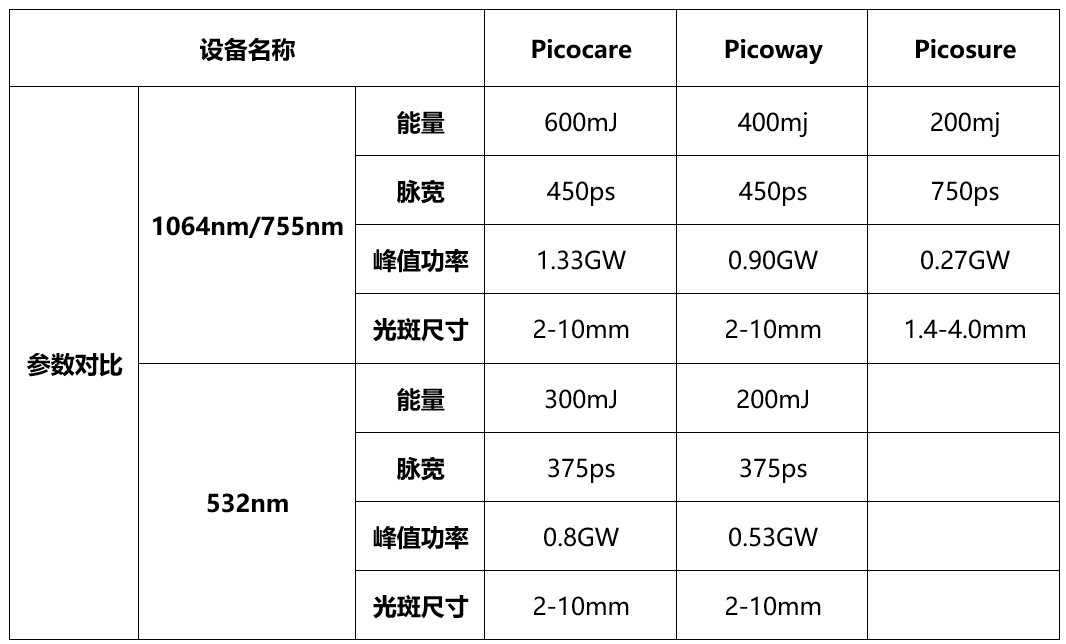 | 设备名称 | | | Picocare | Picoway | Picosure |
|---|---|---|---|---|---|
| 参数对比 | 1064nm/755nm | 能量 | 600mJ | 400mj | 200mj |
| | | 脉宽 | 450ps | 450ps | 750ps |
| | | 峰值功率 | 1.33GW | 0.90GW | 0.27GW |
| | | 光斑尺寸 | 2-10mm | 2-10mm | 1.4-4.0mm |
| | 532nm | 能量 | 300mJ | 200mJ | |
| | | 脉宽 | 375ps | 375ps | |
| | | 峰值功率 | 0.8GW | 0.53GW | |
| | | 光斑尺寸 | 2-10mm | 2-10mm | |